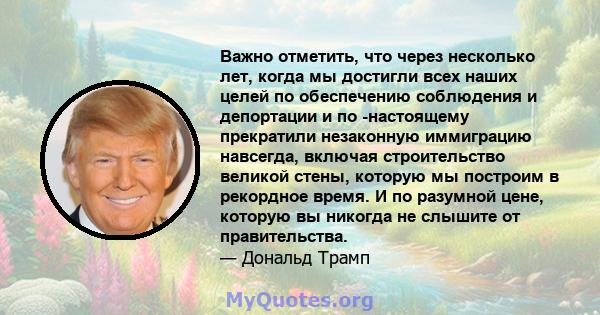 Важно отметить, что через несколько лет, когда мы достигли всех наших целей по обеспечению соблюдения и депортации и по -настоящему прекратили незаконную иммиграцию навсегда, включая строительство великой стены, которую мы построим в рекордное время. И по разумной цене, которую вы никогда не слышите от правительства.
— Дональд Трамп

MyQuotes.org